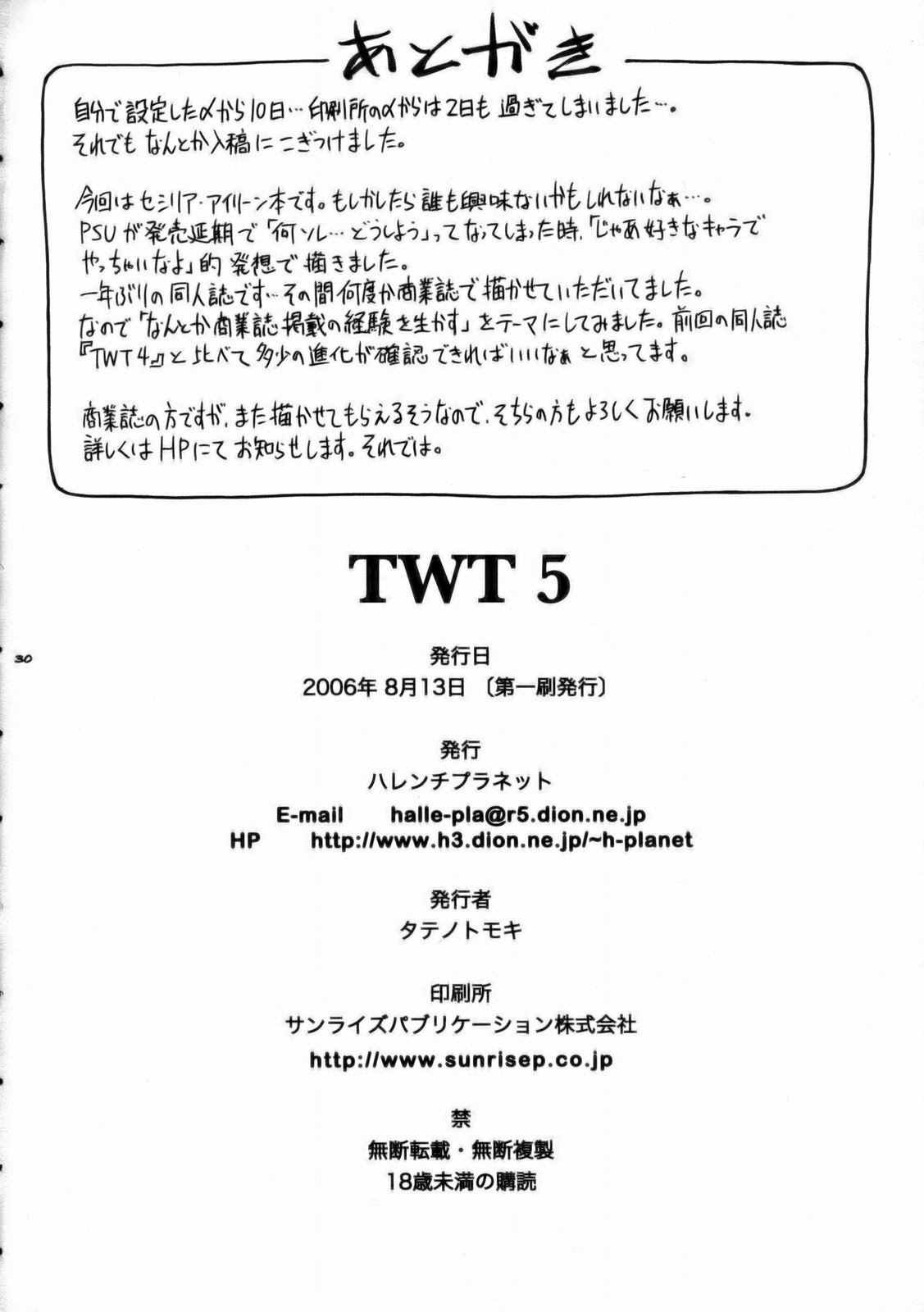 あとがき

自分で設定した〆から10日…印刷所の〆からは2日も過ぎてしまいました…。
それでもなんとか入稿にこぎつけました。

今回はセシリア・アイリーン本です。もしかしたら誰も興味ないかもしれないなぁ…。
PSUが発売延期で「何ソレ…どうしよう」ってなってしまった時、「じゃあ好きなキャラでやっちゃいなよ」的発想で描きました。
一年ぶりの同人誌です…その間何度か商業誌で描かせていただいてました。
なので「なんとか商業誌掲載の経験を生かす」をテーマにしてみました。前回の同人誌『TWT4』と比べて多少の進化が確認できればいいなぁと思ってます。

商業誌の方ですが、また描かせてもらえるそうなので、そちらの方もよろしくお願いします。
詳しくはHPにてお知らせします。それでは。

TWT 5

30

発行日
2006年 8月13日 〔第一刷発行〕

発行
ハレンチプラネット
E-mail halle-pla@r5.dion.ne.jp
HP http://www.h3.dion.ne.jp/~h-planet

発行者
タテノトモキ

印刷所
サンライズパブリケーション株式会社
http://www.sunrisep.co.jp

禁
無断転載・無断複製
18歳未満の購読